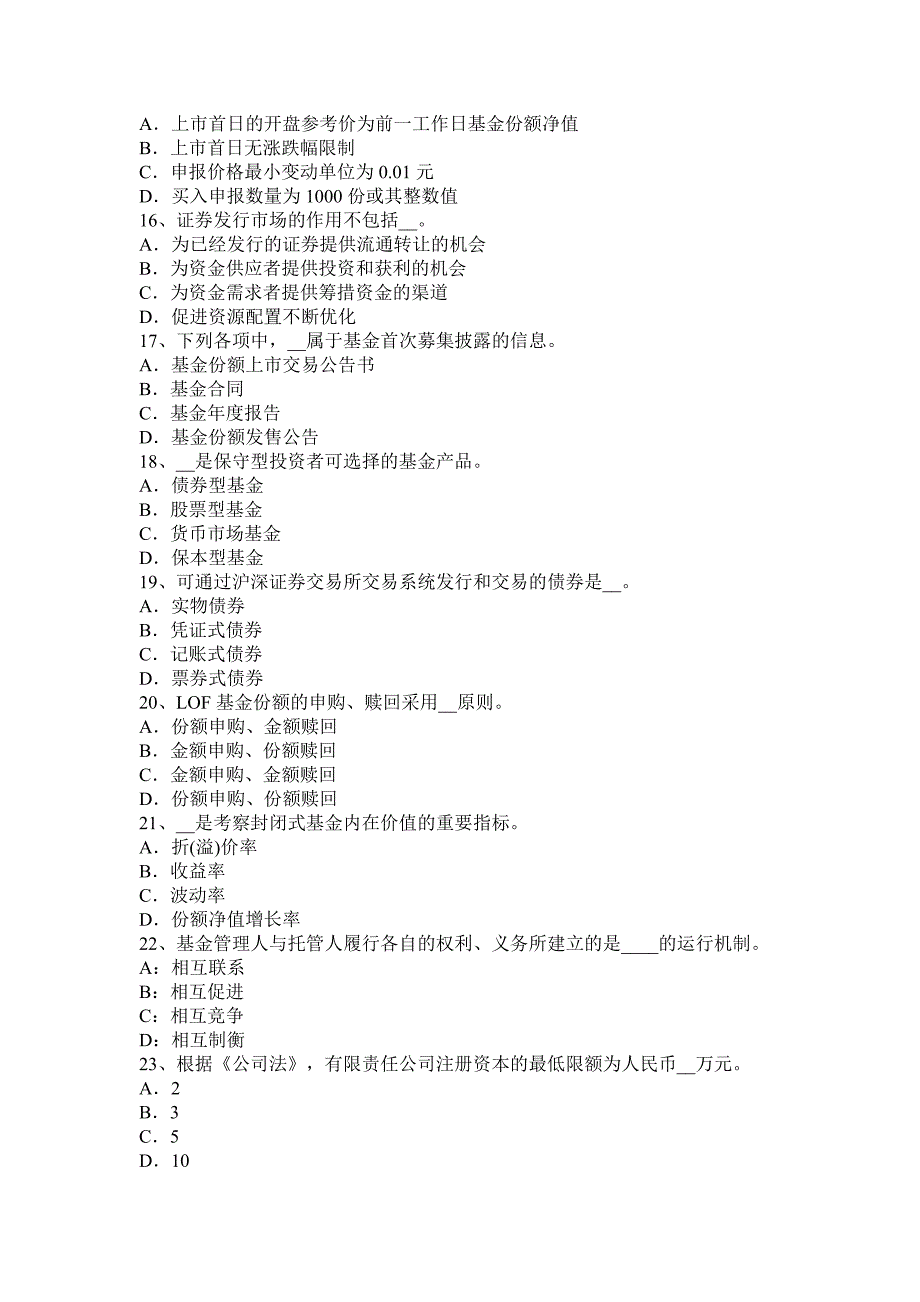 A．上市首日的开盘参考价为前一工作日基金份额净值
B．上市首日无涨跌幅限制
C．申报价格最小变动单位为 0.01 元
D．买入申报数量为 1000 份或其整数值
16、证券发行市场的作用不包括__。
A．为已经发行的证券提供流通转让的机会
B．为资金供应者提供投资和获利的机会
C．为资金需求者提供筹措资金的渠道
D．促进资源配置不断优化
17、下列各项中，__属于基金首次募集披露的信息。
A．基金份额上市交易公告书
B．基金合同
C．基金年度报告
D．基金份额发售公告
18、__是保守型投资者可选择的基金产品。
A．债券型基金
B．股票型基金
C．货币市场基金
D．保本型基金
19、可通过沪深证券交易所交易系统发行和交易的债券是__。
A．实物债券
B．凭证式债券
C．记账式债券
D．票券式债券
20、LOF 基金份额的申购、赎回采用__原则。
A．份额申购、金额赎回
B．金额申购、份额赎回
C．金额申购、金额赎回
D．份额申购、份额赎回
21、__是考察封闭式基金内在价值的重要指标。
A．折(溢)价率
B．收益率
C．波动率
D．份额净值增长率
22、基金管理人与托管人履行各自的权利、义务所建立的是____的运行机制。
A：相互联系
B：相互促进
C：相互竞争
D：相互制衡
23、根据《公司法》，有限责任公司注册资本的最低限额为人民币__万元。
A．2
B．3
C．5
D．10